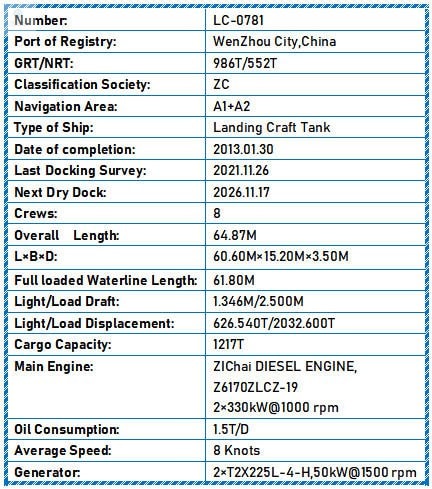 | Number: | LC-0781 |
|---|---|
| Port of Registry: | WenZhou City,China |
| GRT/NRT: | 986T/552T |
| Classification Society: | ZC |
| Navigation Area: | A1+A2 |
| Type of Ship: | Landing Craft Tank |
| Date of completion: | 2013.01.30 |
| Last Docking Survey: | 2021.11.26 |
| Next Dry Dock: | 2026.11.17 |
| Crews: | 8 |
| Overall Length: | 64.87M |
| L×B×D: | 60.60M×15.20M×3.50M |
| Full loaded Waterline Length: | 61.80M |
| Light/Load Draft: | 1.346M/2.500M |
| Light/Load Displacement: | 626.540T/2032.600T |
| Cargo Capacity: | 1217T |
| Main Engine: | ZIChai DIESEL ENGINE, Z6170ZLCZ-19 2×330kW@1000 rpm |
| Oil Consumption: | 1.5T/D |
| Average Speed: | 8 Knots |
| Generator: | 2×T2X225L-4-H,50kW@1500 rpm |